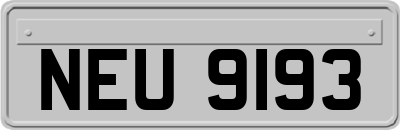 NEU 9193